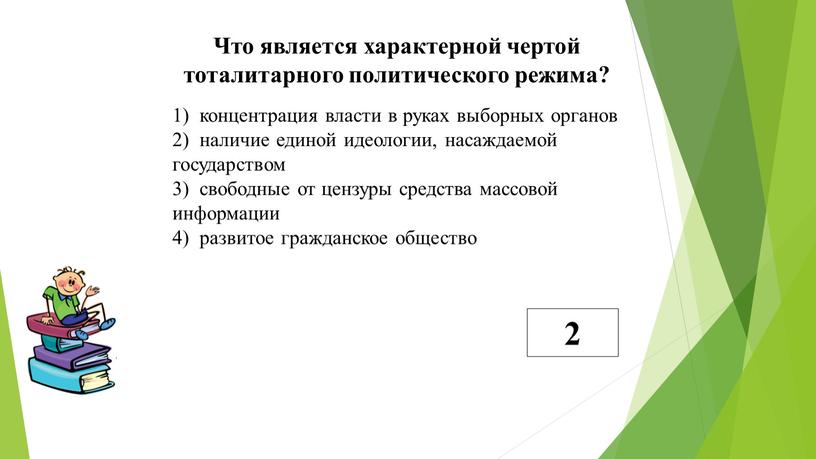 Что является характерной чертой тоталитарного политического режима?

1) концентрация власти в руках выборных органов
2) наличие единой идеологии, насаждаемой государством
3) свободные от цензуры средства массовой информации
4) развитое гражданское общество

2